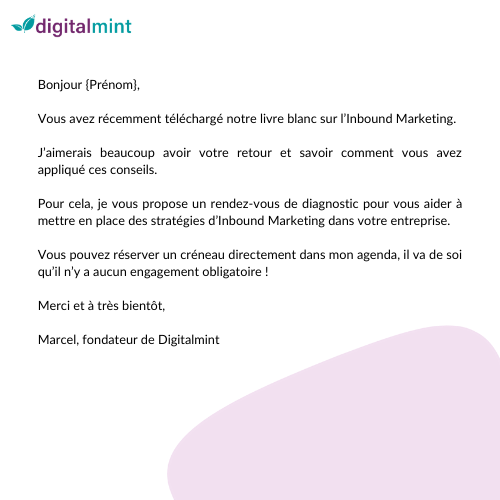 digitalmint

Bonjour {Prénom},

Vous avez récemment téléchargé notre livre blanc sur l'Inbound Marketing.

J'aimerais beaucoup avoir votre retour et savoir comment vous avez appliqué ces conseils.

Pour cela, je vous propose un rendez-vous de diagnostic pour vous aider à mettre en place des stratégies d'Inbound Marketing dans votre entreprise.

Vous pouvez réserver un créneau directement dans mon agenda, il va de soi qu'il n'y a aucun engagement obligatoire !

Merci et à très bientôt,

Marcel, fondateur de Digitalmint